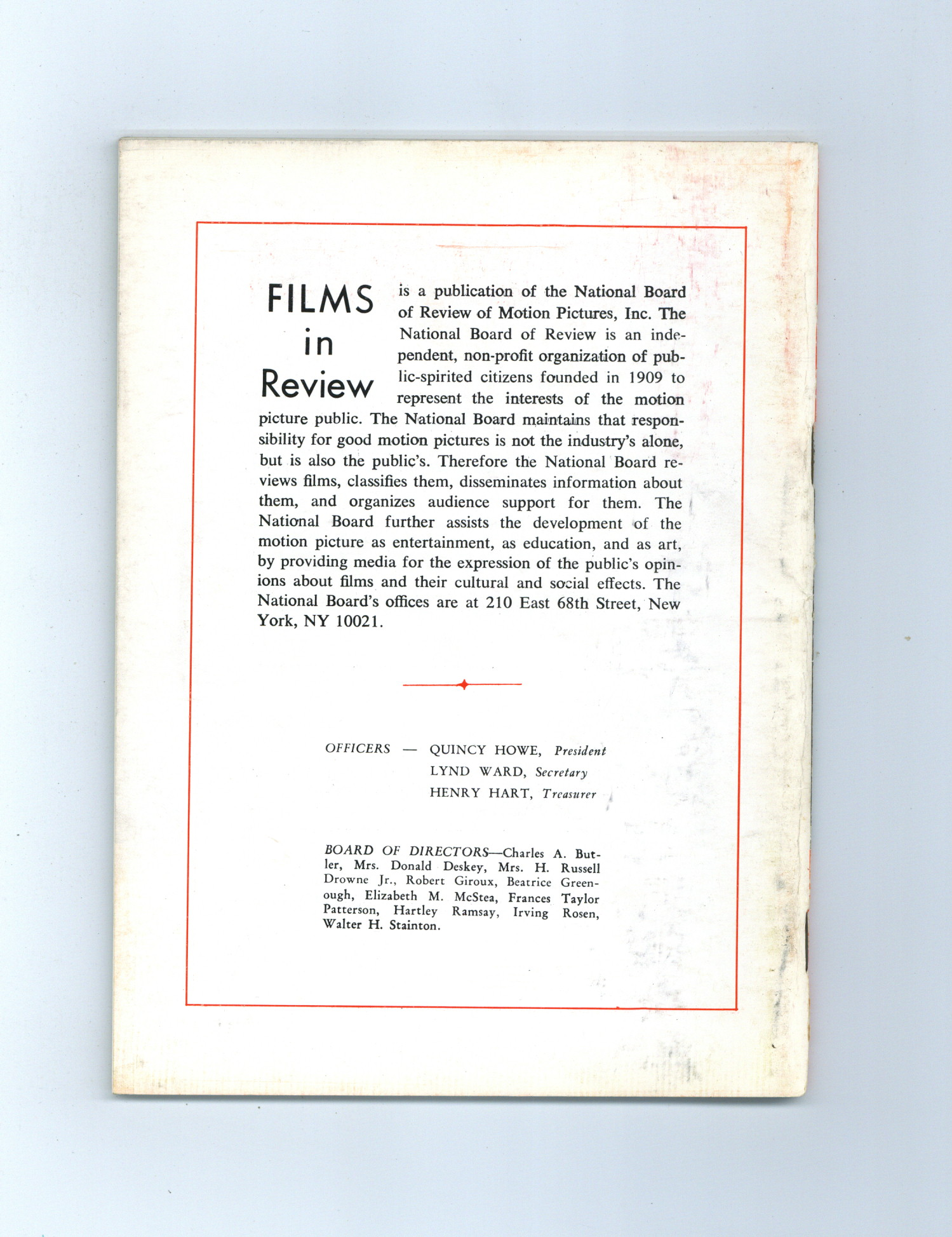 FILMS in Review is a publication of the National Board of Review of Motion Pictures, Inc. The National Board of Review is an independent, non-profit organization of public-spirited citizens founded in 1909 to represent the interests of the motion picture public. The National Board maintains that responsibility for good motion pictures is not the industry's alone, but is also the public's. Therefore the National Board reviews films, classifies them, disseminates information about them, and organizes audience support for them. The National Board further assists the development of the motion picture as entertainment, as education, and as art, by providing media for the expression of the public's opinions about films and their cultural and social effects. The National Board's offices are at 210 East 68th Street, New York, NY 10021.

OFFICERS — QUINCY HOWE, President
LYND WARD, Secretary
HENRY HART, Treasurer

BOARD OF DIRECTORS—Charles A. Butler, Mrs. Donald Deskey, Mrs. H. Russell Drowne Jr., Robert Giroux, Beatrice Greenough, Elizabeth M. McStea, Frances Taylor Patterson, Hartley Ramsay, Irving Rosen, Walter H. Stainton.